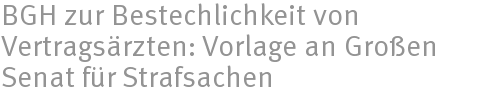 BGH zur Bestechlichkeit von Vertragsärzten: Vorlage an Großen Senat für Strafsachen